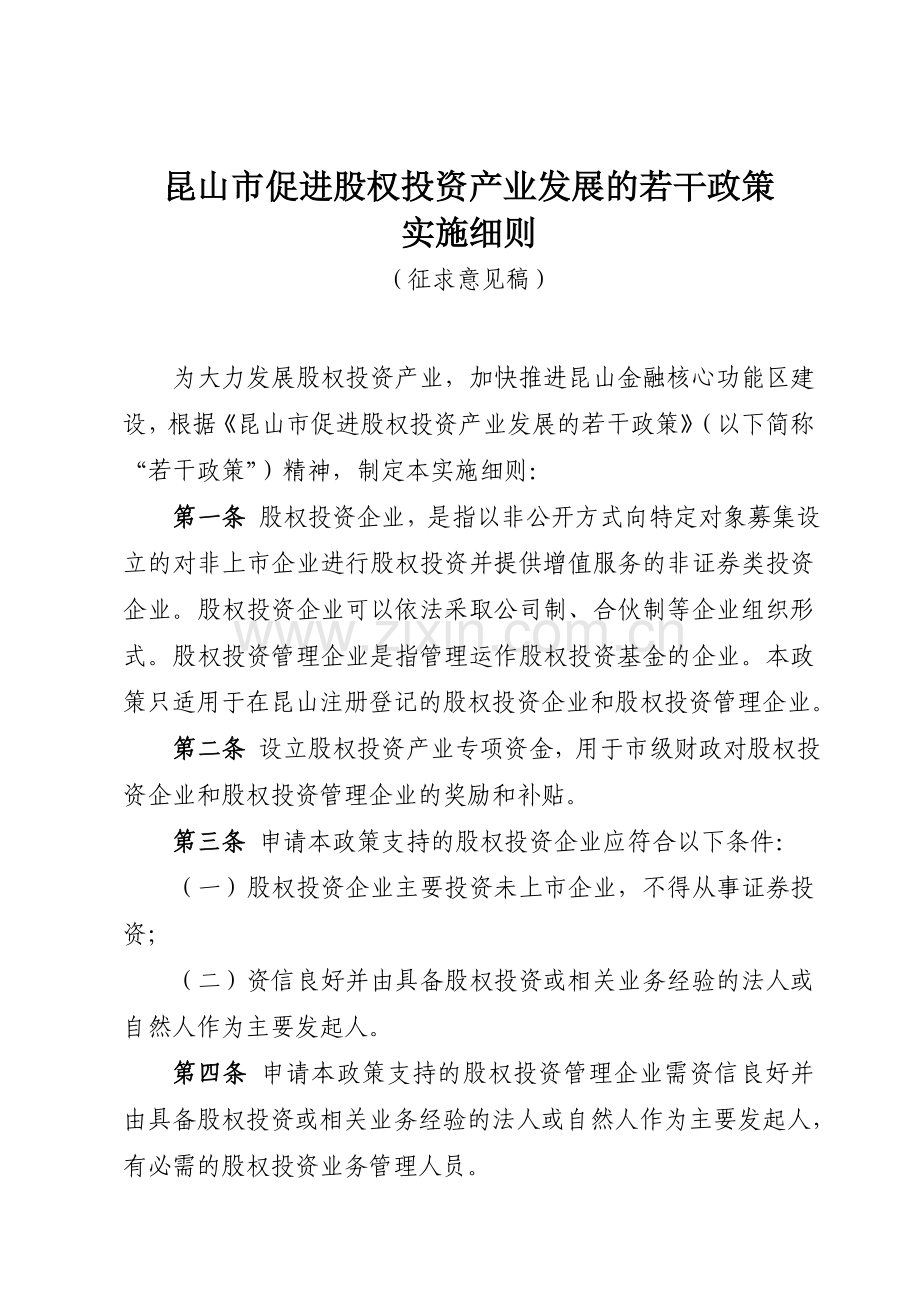 昆山市促进股权投资产业发展的若干政策
实施细则
（征求意见稿）

为大力发展股权投资产业，加快推进昆山金融核心功能区建设，根据《昆山市促进股权投资产业发展的若干政策》（以下简称“若干政策”）精神，制定本实施细则：

第一条 股权投资企业，是指以非公开方式向特定对象募集设立的对非上市企业进行股权投资并提供增值服务的非证券类投资企业。股权投资企业可以依法采取公司制、合伙制等企业组织形式。股权投资管理企业是指管理运作股权投资基金的企业。本政策只适用于在昆山注册登记的股权投资企业和股权投资管理企业。

第二条 设立股权投资产业专项资金，用于市级财政对股权投资企业和股权投资管理企业的奖励和补贴。

第三条 申请本政策支持的股权投资企业应符合以下条件：

（一）股权投资企业主要投资未上市企业，不得从事证券投资；

（二）资信良好并由具备股权投资或相关业务经验的法人或自然人作为主要发起人。

第四条 申请本政策支持的股权投资管理企业需资信良好并由具备股权投资或相关业务经验的法人或自然人作为主要发起人，有必需的股权投资业务管理人员。

www.zixin.com.cn